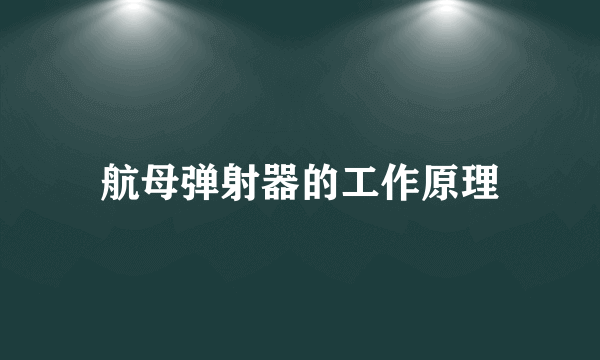 航母弹射器的工作原理